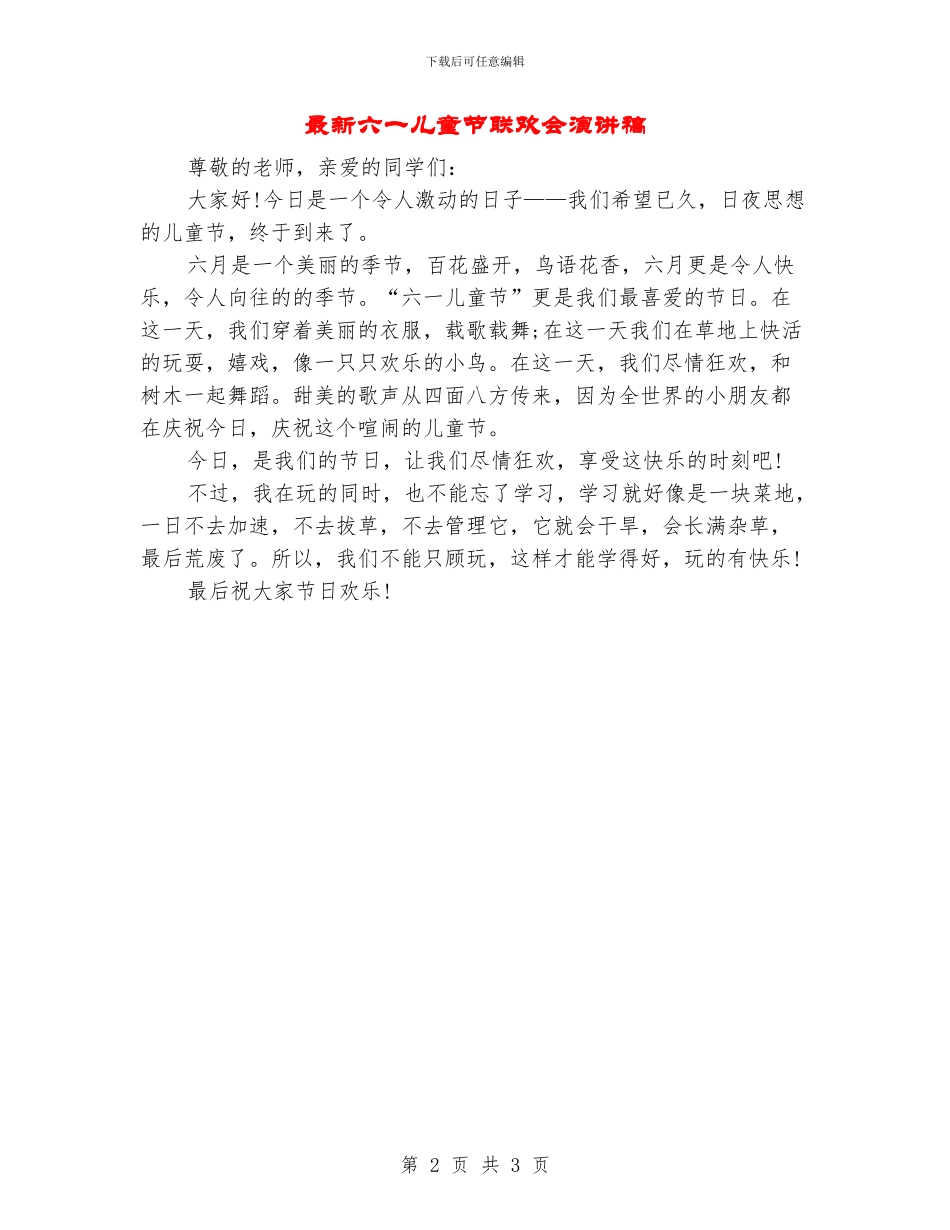 下载后可任意编辑

最新六一儿童节联欢会演讲稿

尊敬的老师，亲爱的同学们：

大家好!今日是一个令人激动的日子——我们希望已久，日夜思想的儿童节，终于到来了。

六月是一个美丽的季节，百花盛开，鸟语花香，六月更是令人快乐，令人向往的的季节。“六一儿童节”更是我们最喜爱的节日。在这一天，我们穿着美丽的衣服，载歌载舞;在这一天我们在草地上快活的玩耍，嬉戏，像一只只欢乐的小鸟。在这一天，我们尽情狂欢，和树木一起舞蹈。甜美的歌声从四面八方传来，因为全世界的小朋友都在庆祝今日，庆祝这个喧闹的儿童节。

今日，是我们的节日，让我们尽情狂欢，享受这快乐的时刻吧!

不过，我在玩的同时，也不能忘了学习，学习就好像是一块菜地，一日不去加速，不去拔草，不去管理它，它就会干旱，会长满杂草，最后荒废了。所以，我们不能只顾玩，这样才能学得好，玩的有快乐!

最后祝大家节日欢乐!

第 2 页 共 3 页